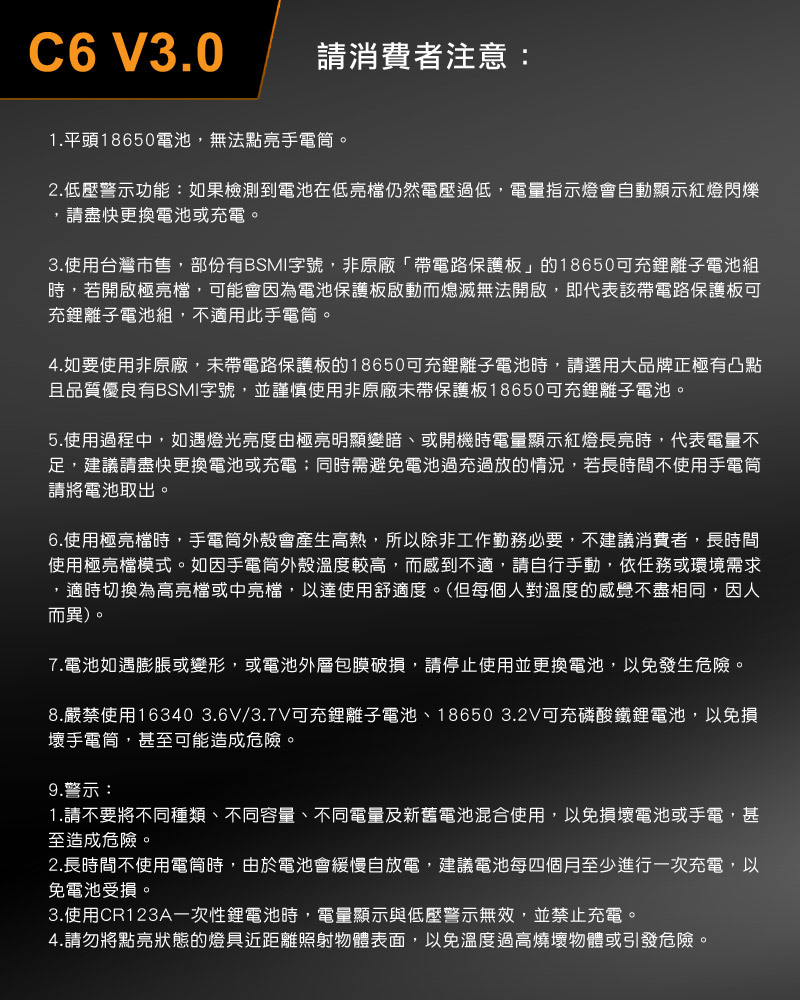 C6 V3.0

請消費者注意：

1.平頭18650電池，無法點亮手電筒。

2.低壓警示功能：如果檢測到電池在低亮檔仍然電壓過低，電量指示燈會自動顯示紅燈閃爍，請盡快更換電池或充電。

3.使用台灣市售，部份有BSMI字號，非原廠「帶電路保護板」的18650可充鋰離子電池組時，若開啟極亮檔，可能會因為電池保護板啟動而熄滅無法開啟，即代表該帶電路保護板可充鋰離子電池組，不適用此手電筒。

4.如要使用非原廠，未帶電路保護板的18650可充鋰離子電池時，請選用大品牌正極有凸點且品質優良有BSMI字號，並謹慎使用非原廠未帶保護板18650可充鋰離子電池。

5.使用過程中，如遇燈光亮度由極亮明顯變暗、或開機時電量顯示紅燈長亮時，代表電量不足，建議請盡快更換電池或充電；同時需避免電池過充過放的情況，若長時間不使用手電筒請將電池取出。

6.使用極亮檔時，手電筒外殼會產生高熱，所以除非工作勤務必要，不建議消費者，長時間使用極亮檔模式。如因手電筒外殼溫度較高，而感到不適，請自行手動，依任務或環境需求，適時切換為高亮檔或中亮檔，以達使用舒適度。(但每個人對溫度的感覺不盡相同，因人而異)。

7.電池如遇膨脹或變形，或電池外層包膜破損，請停止使用並更換電池，以免發生危險。

8.嚴禁使用16340 3.6V/3.7V可充鋰離子電池、18650 3.2V可充磷酸鐵鋰電池，以免損壞手電筒，甚至可能造成危險。

9.警示：
1.請不要將不同種類、不同容量、不同電量及新舊電池混合使用，以免損壞電池或手電，甚至造成危險。
2.長時間不使用電筒時，由於電池會緩慢自放電，建議電池每四個月至少進行一次充電，以免電池受損。
3.使用CR123A一次性鋰電池時，電量顯示與低壓警示無效，並禁止充電。
4.請勿將點亮狀態的燈具近距離照射物體表面，以免溫度過高燒壞物體或引發危險。